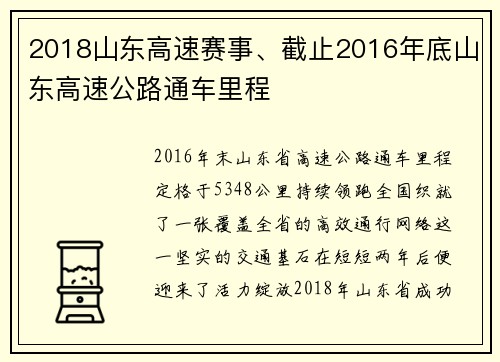 2018山东高速赛事、截止2016年底山东高速公路通车里程

2016年末山东省高速公路通车里程定格于5348公里持续领跑全国织就了一张覆盖全省的高效通行网络这一坚实的交通基石在短短两年后便迎来了活力绽放2018年山东省成功